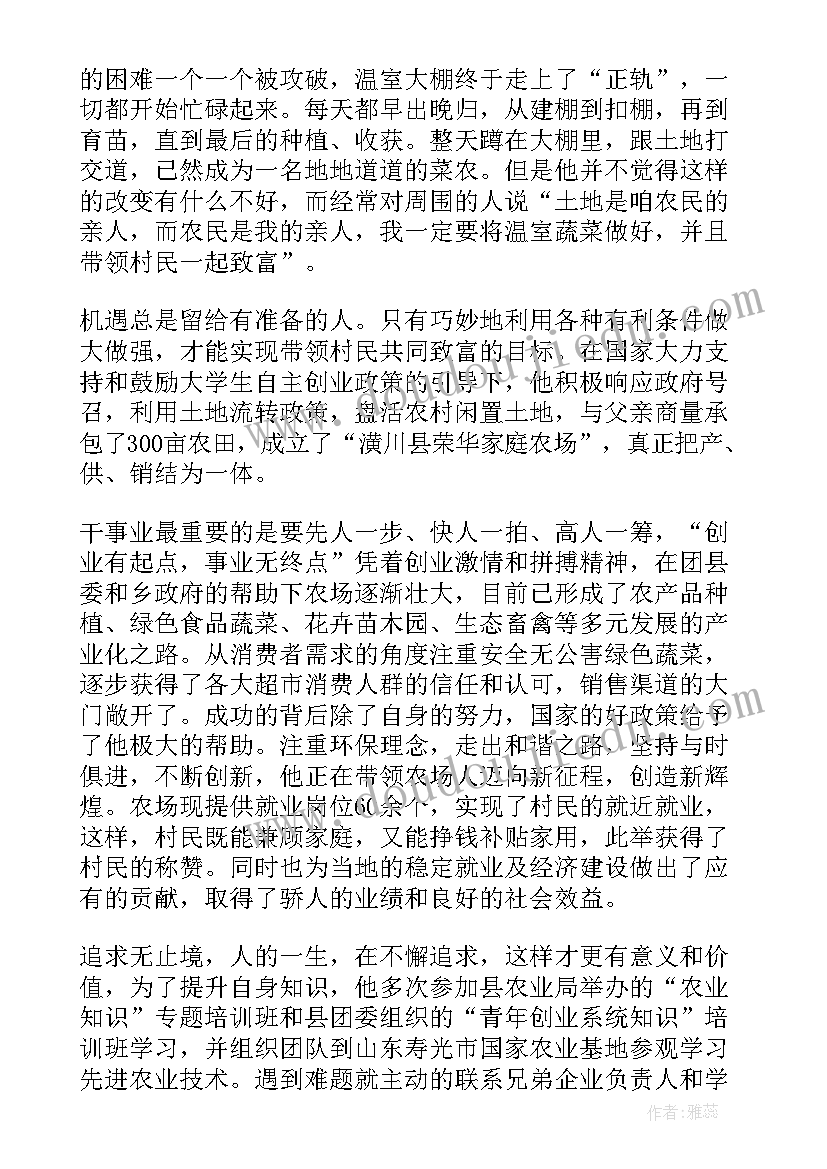 的困难一个一个被攻破，温室大棚终于走上了“正轨”，一切都开始忙碌起来。每天都早出晚归，从建棚到扣棚，再到育苗，直到最后的种植、收获。整天蹲在大棚里，跟土地打交道，已然成为一名地地道道的菜农。但是他并不觉得这样的改变有什么不好，而经常对周围的人说“土地是咱农民的亲人，而农民是我的亲人，我一定要将温室蔬菜做好，并且带领村民一起致富”。

机遇总是留给有准备的人。只有巧妙地利用各种有利条件做大做强，才能实现带领村民共同致富的目标。在国家大力支持和鼓励大学生自主创业政策的引导下，他积极响应政府号召，利用土地流转政策，盘活农村闲置土地，与父亲商量承包了300亩农田，成立了“潢川县荣华家庭农场”，真正把产、供、销结为一体。

干事业最重要的是要先人一步、快人一拍、高人一筹，“创业有起点，事业无终点”凭着创业激情和拼搏精神，在团县委和乡政府的帮助下农场逐渐壮大，目前已形成了农产品种植、绿色食品蔬菜、花卉苗木园、生态畜禽等多元发展的产业化之路。从消费者需求的角度注重安全无公害绿色蔬菜，逐步获得了各大超市消费人群的信任和认可，销售渠道的大门敞开了。成功的背后除了自身的努力，国家的好政策给予了他极大的帮助。注重环保理念，走出和谐之路，坚持与时俱进，不断创新，他正在带领农场人迈向新征程，创造新辉煌。农场现提供就业岗位60余个，实现了村民的就近就业，这样，村民既能兼顾家庭，又能挣钱补贴家用，此举获得了村民的称赞。同时也为当地的稳定就业及经济建设做出了应有的贡献，取得了骄人的业绩和良好的社会效益。

追求无止境，人的一生，在不懈追求，这样才更有意义和价值，为了提升自身知识，他多次参加县农业局举办的“农业知识”专题培训班和县团委组织的“青年创业系统知识”培训班学习，并组织团队到山东寿光市国家农业基地参观学习先进农业技术。遇到难题就主动的联系兄弟企业负责人和学

作者：雅蕊